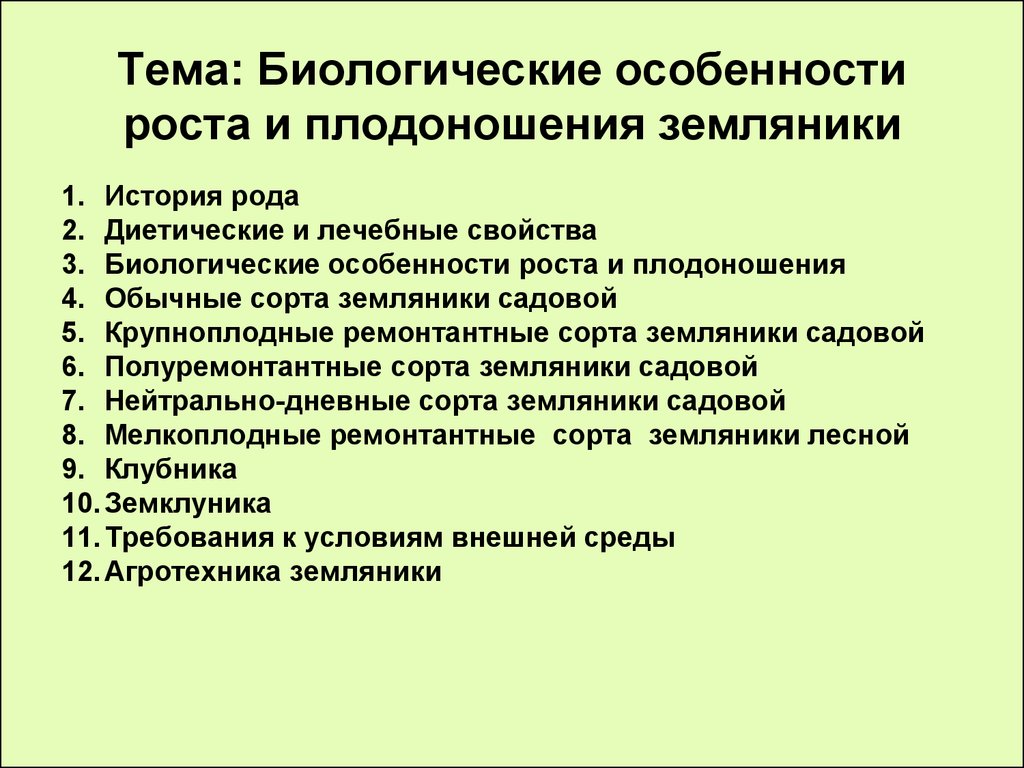 Тема: Биологические особенности роста и плодоношения земляники

1. История рода
2. Диетические и лечебные свойства
3. Биологические особенности роста и плодоношения
4. Обычные сорта земляники садовой
5. Крупноплодные ремонтантные сорта земляники садовой
6. Полуремонтантные сорта земляники садовой
7. Нейтрально-дневные сорта земляники садовой
8. Мелкоплодные ремонтантные сорта земляники лесной
9. Клубника
10. Земклуника
11. Требования к условиям внешней среды
12. Агротехника земляники